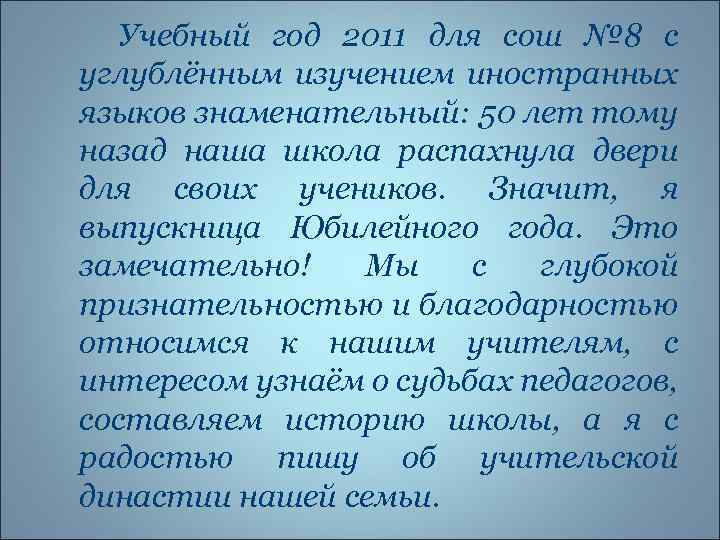 Учебный год 2011 для сош №8 с углублённым изучением иностранных языков знаменательный: 50 лет тому назад наша школа распахнула двери для своих учеников. Значит, я выпускница Юбилейного года. Это замечательно! Мы с глубокой признательностью и благодарностью относимся к нашим учителям, с интересом узнаём о судьбах педагогов, составляем историю школы, а я с радостью пишу об учительской династии нашей семьи.